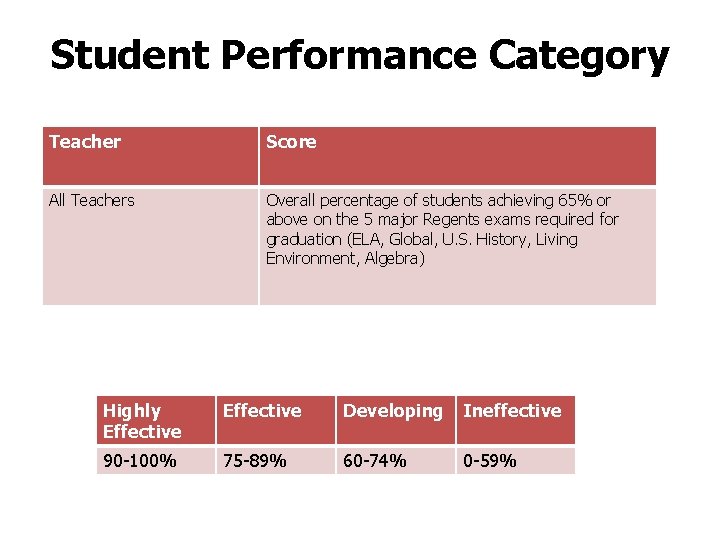 Student Performance Category

| Teacher | Score |
|---|---|
| All Teachers | Overall percentage of students achieving 65% or above on the 5 major Regents exams required for graduation (ELA, Global, U.S. History, Living Environment, Algebra) |

| Highly Effective | Effective | Developing | Ineffective |
|---|---|---|---|
| 90-100% | 75-89% | 60-74% | 0-59% |